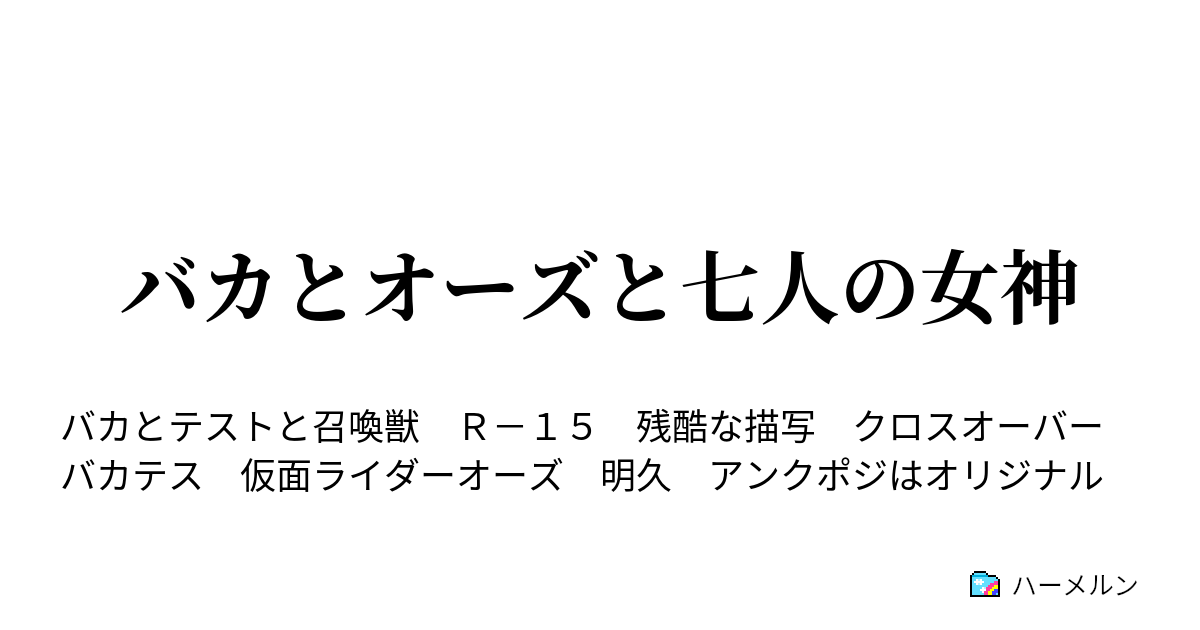 バカとオーズと七人の女神

バカとテストと召喚獣　Ｒ－１５　残酷な描写　クロスオーバー　バカテス　仮面ライダーオーズ　明久　アンクポジはオリジナル

ハーメルン